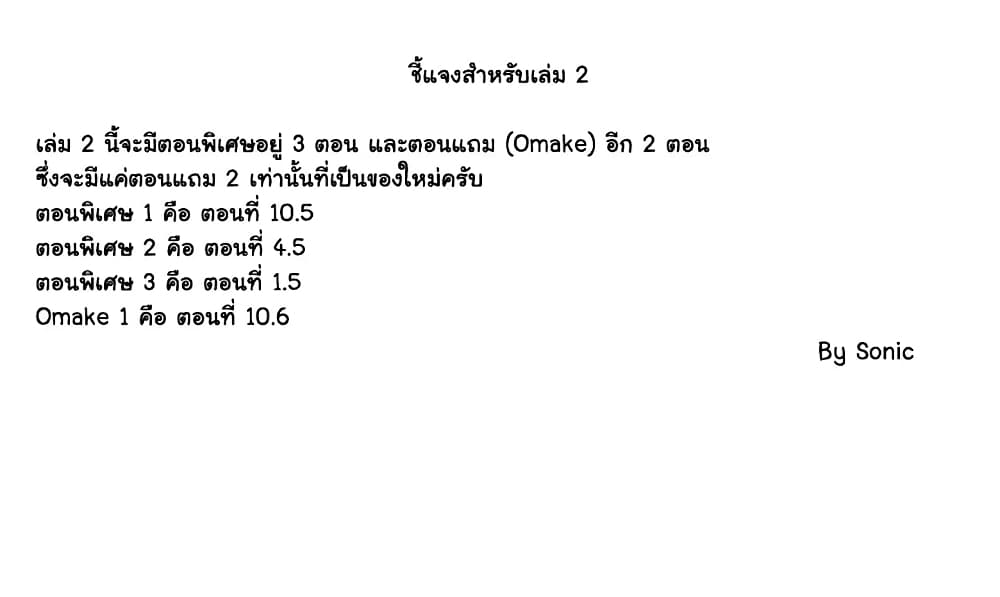 ชี้แจงสำหรับเล่ม 2

เล่ม 2 นี้จะมีตอนพิเศษอยู่ 3 ตอน และตอนแถม (Omake) อีก 2 ตอน
ซึ่งจะมีแค่ตอนแถม 2 เท่านั้นที่เป็นของใหม่ครับ
ตอนพิเศษ 1 คือ ตอนที่ 10.5
ตอนพิเศษ 2 คือ ตอนที่ 4.5
ตอนพิเศษ 3 คือ ตอนที่ 1.5
Omake 1 คือ ตอนที่ 10.6

By Sonic